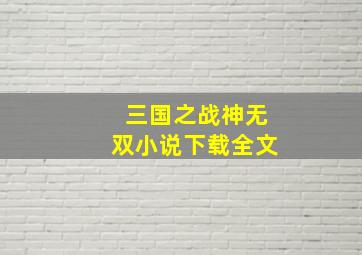 三国之战神无双小说下载全文